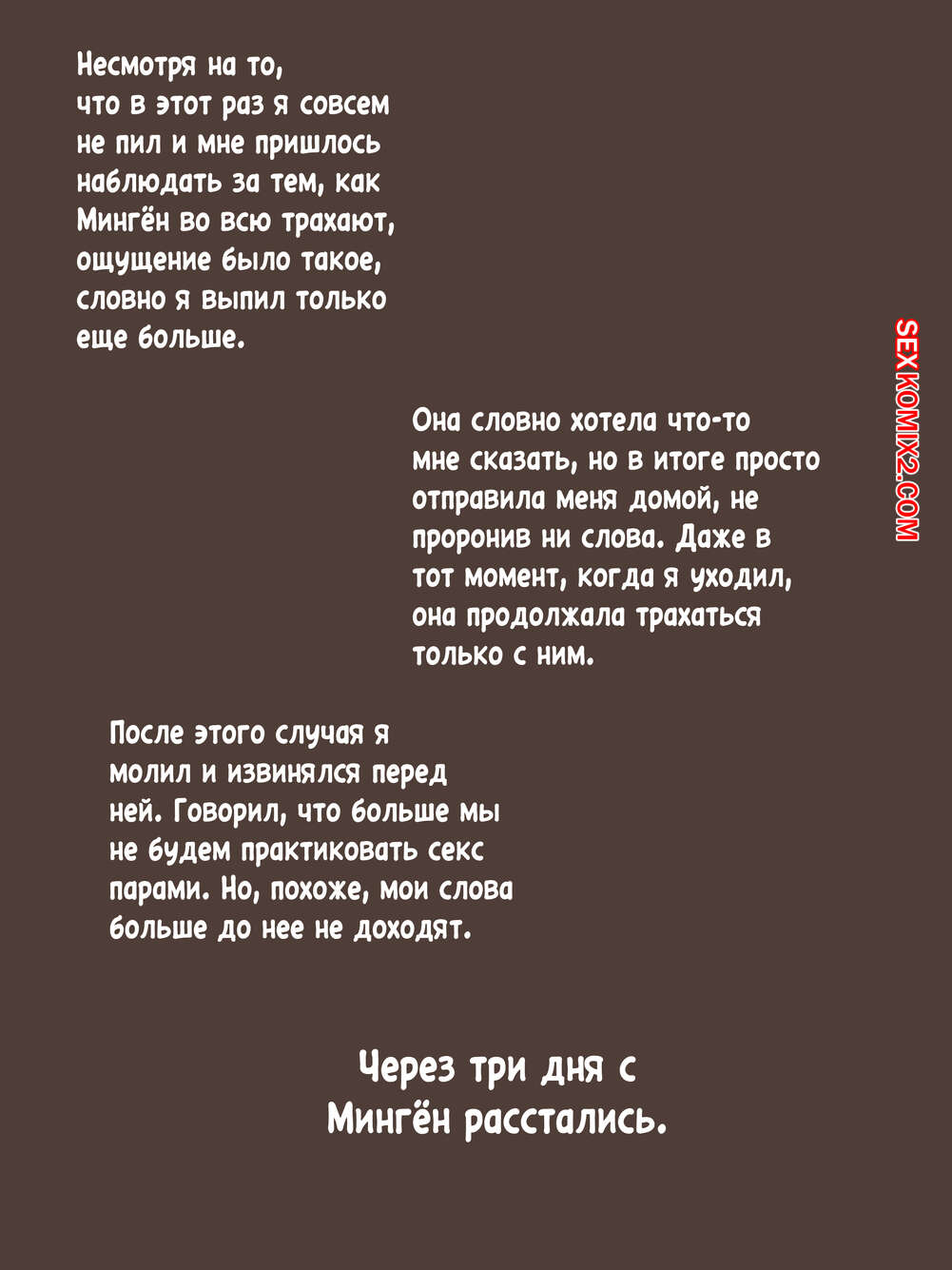 Несмотря на то, что в этот раз я совсем не пил и мне пришлось наблюдать за тем, как Мингён во всю трахают, ощущение было такое, словно я выпил только еще больше.

Она словно хотела что-то мне сказать, но в итоге просто отправила меня домой, не проронив ни слова. Даже в тот момент, когда я уходил, она продолжала трахаться только с ним.

После этого случая я молил и извинялся перед ней. Говорил, что больше мы не будем практиковать секс парами. Но, похоже, мои слова больше до нее не доходят.

Через три дня с Мингён расстались.

SEXKOMIX2.COM